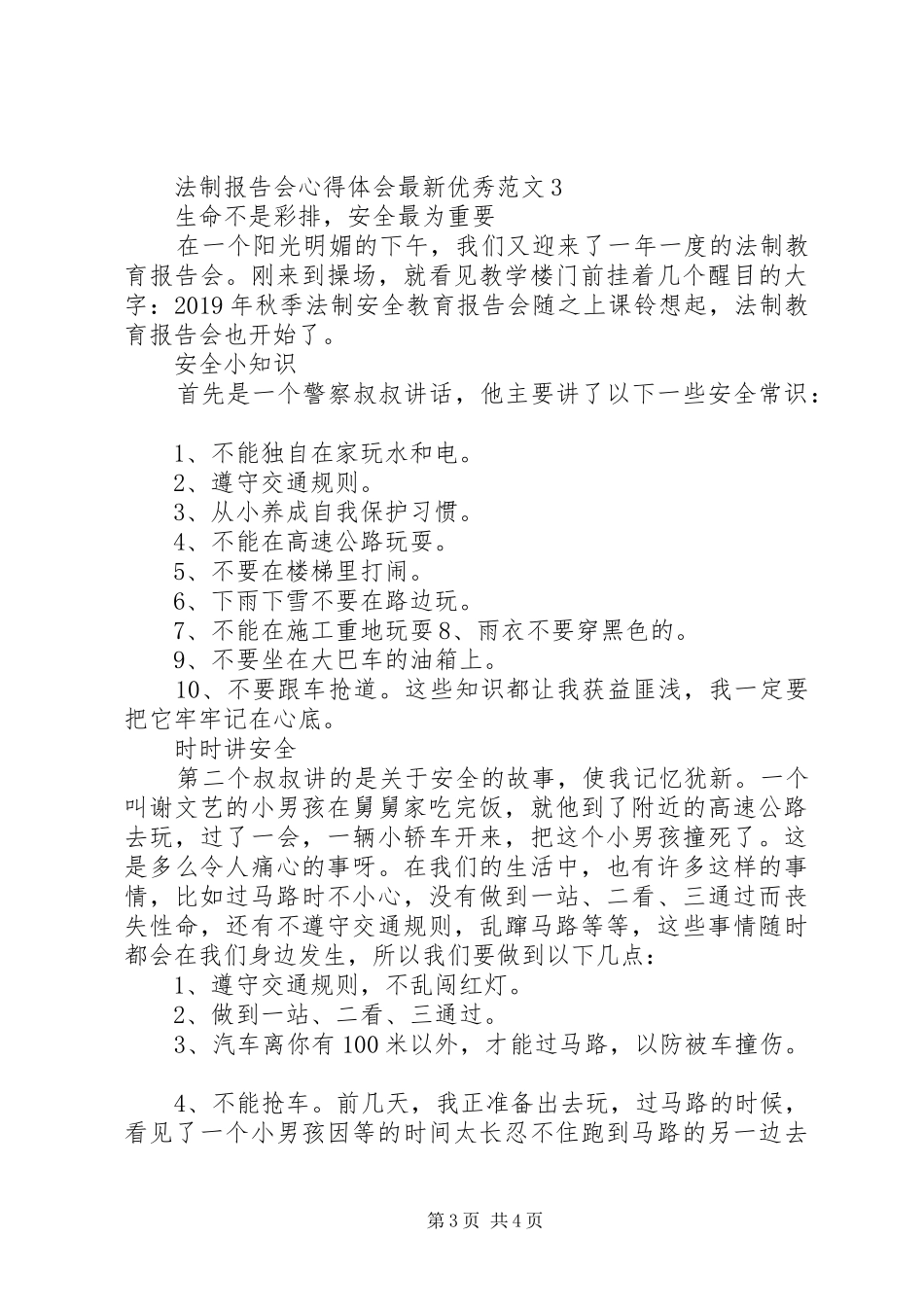 法制报告会心得体会最新优秀范文3

生命不是彩排，安全最为重要

在一个阳光明媚的下午，我们又迎来了一年一度的法制教育报告会。刚来到操场，就看见教学楼门前挂着几个醒目的大字：2019年秋季法制安全教育报告会随之上课铃想起，法制教育报告会也开始了。

安全小知识

首先是一个警察叔叔讲话，他主要讲了以下一些安全常识：

1、不能独自在家玩水和电。

2、遵守交通规则。

3、从小养成自我保护习惯。

4、不能在高速公路玩耍。

5、不要在楼梯里打闹。

6、下雨下雪不要在路边玩。

7、不能在施工重地玩耍8、雨衣不要穿黑色的。

9、不要坐在大巴车的油箱上。

10、不要跟车抢道。这些知识都让我获益匪浅，我一定要把它牢牢记在心底。

时时讲安全

第二个叔叔讲的是关于安全的故事，使我记忆犹新。一个叫谢文艺的小男孩在舅舅家吃完饭，就他到了附近的高速公路去玩，过了一会，一辆小轿车开来，把这个小男孩撞死了。这是多么令人痛心的事呀。在我们的生活中，也有许多这样的事情，比如过马路时不小心，没有做到一站、二看、三通过而丧失性命，还有不遵守交通规则，乱蹿马路等等，这些事情随时都会在我们身边发生，所以我们要做到以下几点：

1、遵守交通规则，不乱闯红灯。

2、做到一站、二看、三通过。

3、汽车离你有100米以外，才能过马路，以防被车撞伤。

4、不能抢车。前几天，我正准备出去玩，过马路的时候，看见了一个小男孩因等的时间太长忍不住跑到马路的另一边去

第3页 共4页